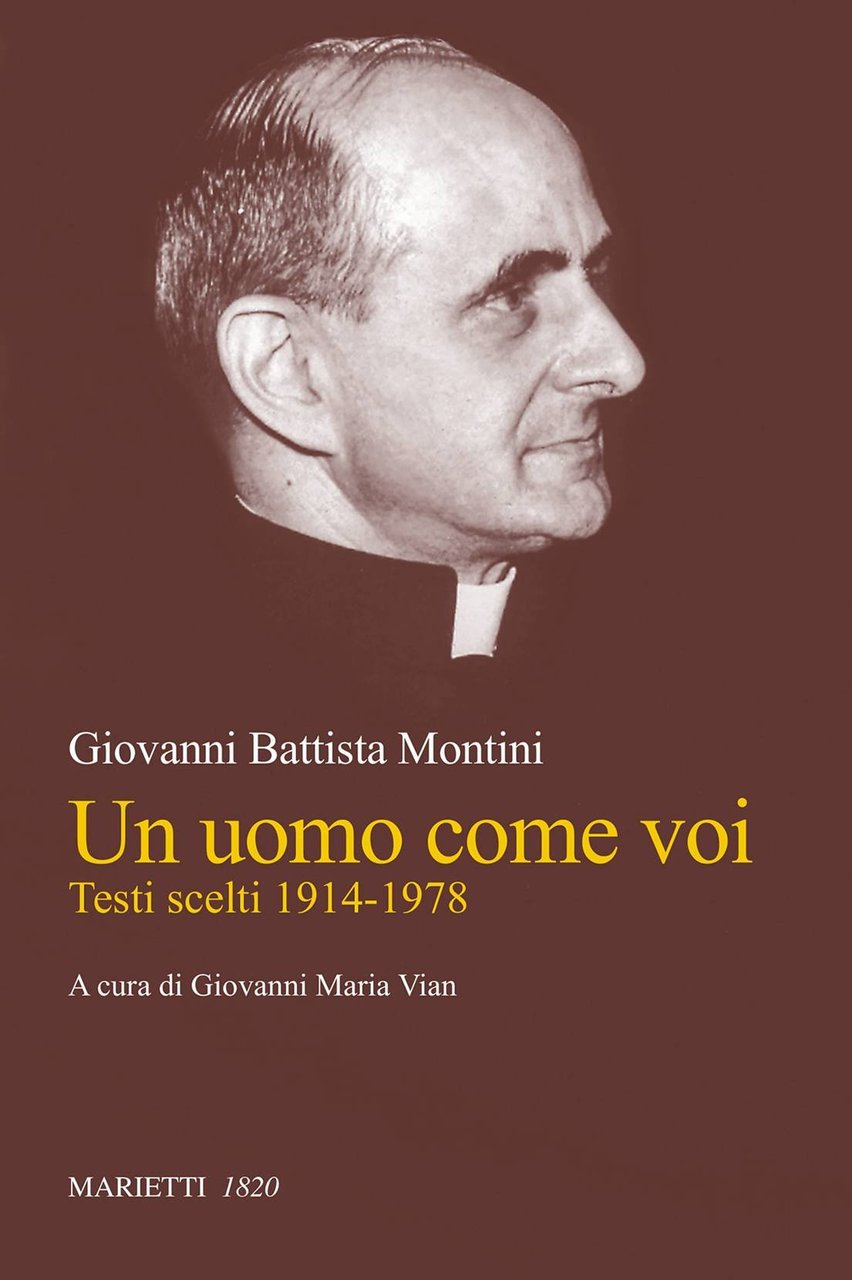 Giovanni Battista Montini

Un uomo come voi

Testi scelti 1914-1978

A cura di Giovanni Maria Vian

MARIETTI 1820